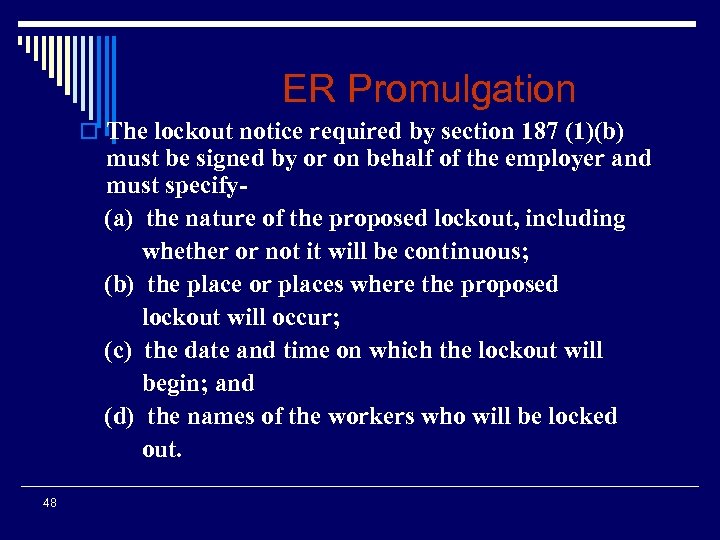 ER Promulgation

The lockout notice required by section 187 (1)(b) must be signed by or on behalf of the employer and must specify-

(a) the nature of the proposed lockout, including whether or not it will be continuous;

(b) the place or places where the proposed lockout will occur;

(c) the date and time on which the lockout will begin; and

(d) the names of the workers who will be locked out.

48